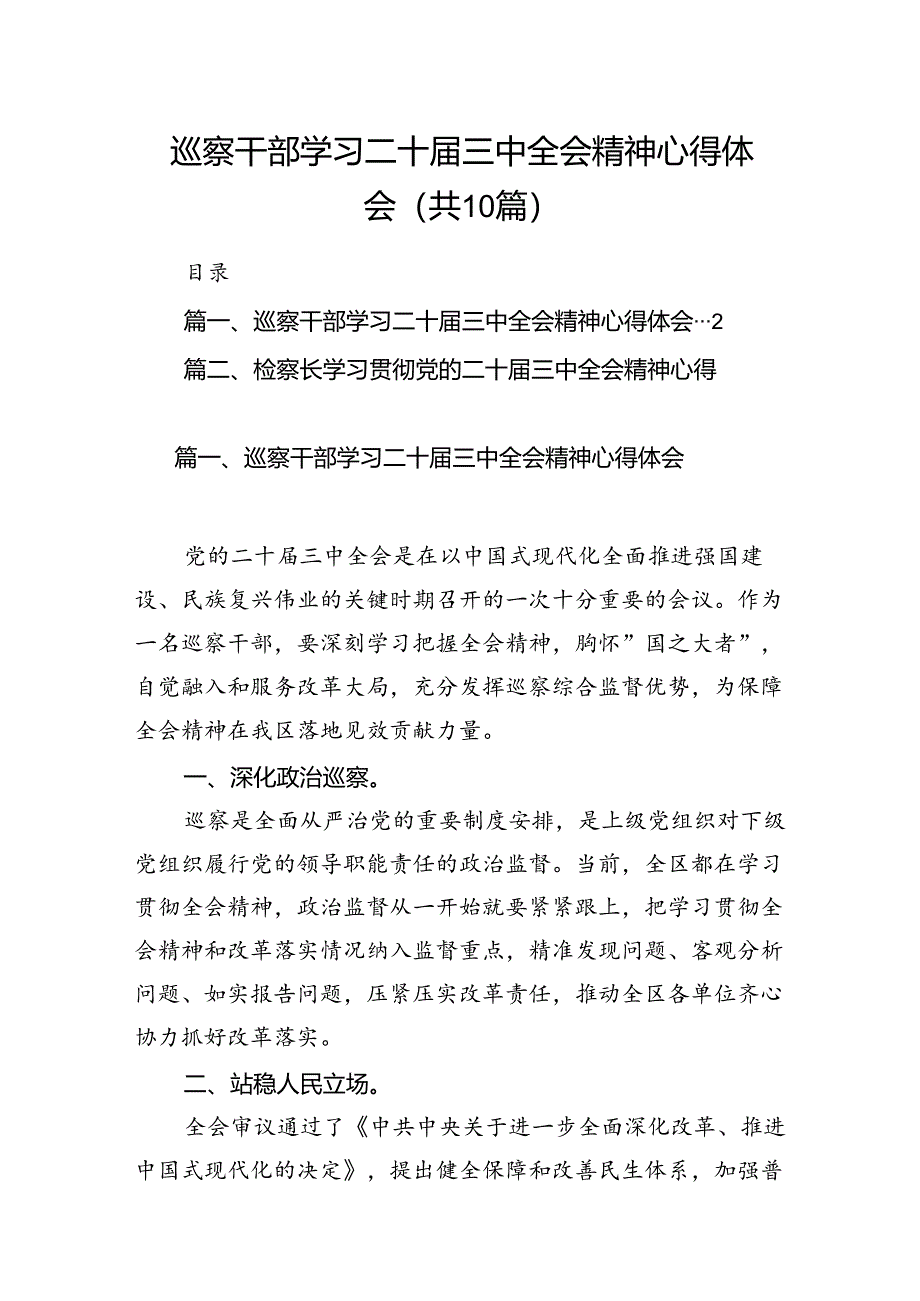 巡察干部学习二十届三中全会精神心得体会（共10篇）

目录

篇一、巡察干部学习二十届三中全会精神心得体会…2

篇二、检察长学习贯彻党的二十届三中全会精神心得

篇一、巡察干部学习二十届三中全会精神心得体会

党的二十届三中全会是在以中国式现代化全面推进强国建设、民族复兴伟业的关键时期召开的一次十分重要的会议。作为一名巡察干部，要深刻学习把握全会精神，胸怀”国之大者”，自觉融入和服务改革大局，充分发挥巡察综合监督优势，为保障全会精神在我区落地见效贡献力量。

一、深化政治巡察。

巡察是全面从严治党的重要制度安排，是上级党组织对下级党组织履行党的领导职能责任的政治监督。当前，全区都在学习贯彻全会精神，政治监督从一开始就要紧紧跟上，把学习贯彻全会精神和改革落实情况纳入监督重点，精准发现问题、客观分析问题、如实报告问题，压紧压实改革责任，推动全区各单位齐心协力抓好改革落实。

二、站稳人民立场。

全会审议通过了《中共中央关于进一步全面深化改革、推进中国式现代化的决定》，提出健全保障和改善民生体系，加强普